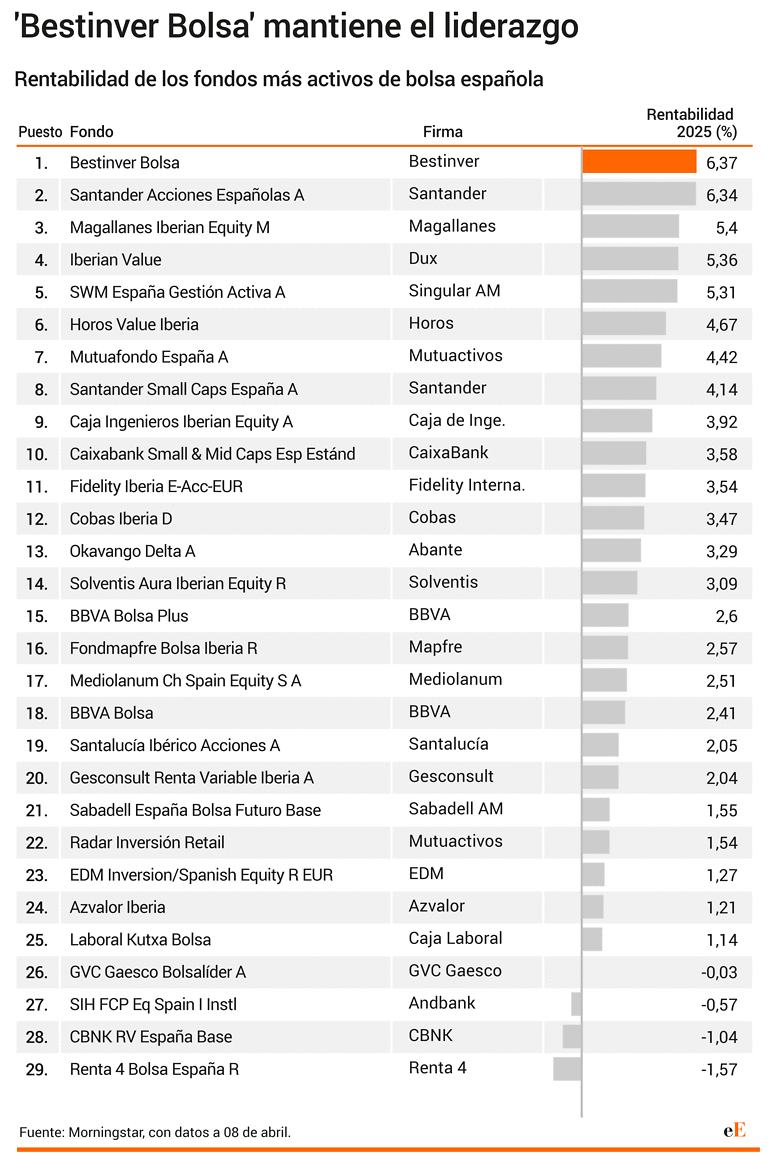 'Bestinver Bolsa' mantiene el liderazgo

Rentabilidad de los fondos más activos de bolsa española

| Puesto | Fondo | Firma | Rentabilidad 2025 (%) |
|---|---|---|---|
| 1. | Bestinver Bolsa | Bestinver | 6,37 |
| 2. | Santander Acciones Españolas A | Santander | 6,34 |
| 3. | Magallanes Iberian Equity M | Magallanes | 5,4 |
| 4. | Iberian Value | Dux | 5,36 |
| 5. | SWM España Gestión Activa A | Singular AM | 5,31 |
| 6. | Horos Value Iberia | Horos | 4,67 |
| 7. | Mutuafondo España A | Mutuactivos | 4,42 |
| 8. | Santander Small Caps España A | Santander | 4,14 |
| 9. | Caja Ingenieros Iberian Equity A | Caja de Inge. | 3,92 |
| 10. | Caixabank Small & Mid Caps Esp Estánd | CaixaBank | 3,58 |
| 11. | Fidelity Iberia E-Acc-EUR | Fidelity Interna. | 3,54 |
| 12. | Cobas Iberia D | Cobas | 3,47 |
| 13. | Okavango Delta A | Abante | 3,29 |
| 14. | Solventis Aura Iberian Equity R | Solventis | 3,09 |
| 15. | BBVA Bolsa Plus | BBVA | 2,6 |
| 16. | Fondmapfre Bolsa Iberia R | Mapfre | 2,57 |
| 17. | Mediolanum Ch Spain Equity S A | Mediolanum | 2,51 |
| 18. | BBVA Bolsa | BBVA | 2,41 |
| 19. | Santalucía Ibérico Acciones A | Santalucía | 2,05 |
| 20. | Gesconsult Renta Variable Iberia A | Gesconsult | 2,04 |
| 21. | Sabadell España Bolsa Futuro Base | Sabadell AM | 1,55 |
| 22. | Radar Inversión Retail | Mutuactivos | 1,54 |
| 23. | EDM Inversion/Spanish Equity R EUR | EDM | 1,27 |
| 24. | Azvalor Iberia | Azvalor | 1,21 |
| 25. | Laboral Kutxa Bolsa | Caja Laboral | 1,14 |
| 26. | GVC Gaesco Bolsalíder A | GVC Gaesco | -0,03 |
| 27. | SIH FCP Eq Spain I Instl | Andbank | -0,57 |
| 28. | CBNK RV España Base | CBNK | -1,04 |
| 29. | Renta 4 Bolsa España R | Renta 4 | -1,57 |

Fuente: Morningstar, con datos a 08 de abril.

eE